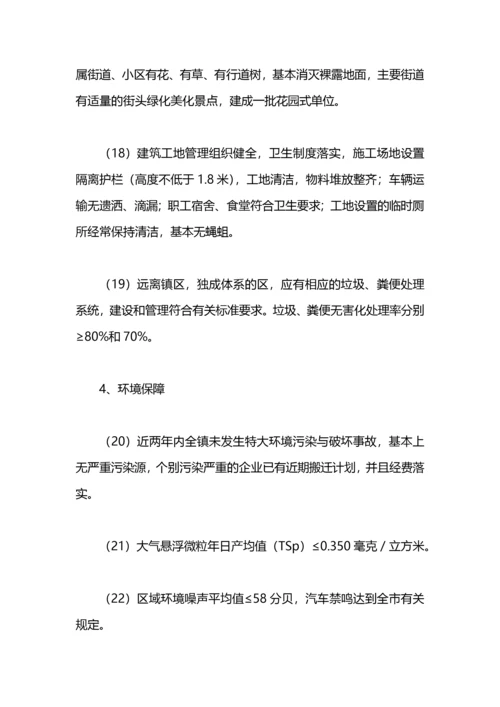 属街道、小区有花、有草、有行道树，基本消灭裸露地面，主要街道有适量的街头绿化美化景点，建成一批花园式单位。

（18）建筑工地管理组织健全，卫生制度落实，施工场地设置隔离护栏（高度不低于 1.8 米），工地清洁，物料堆放整齐；车辆运输无遗洒、滴漏；职工宿舍、食堂符合卫生要求；工地设置的临时厕所经常保持清洁，基本无蝇蛆。

（19）远离镇区，独成体系的区，应有相应的垃圾、粪便处理系统，建设和管理符合有关标准要求。垃圾、粪便无害化处理率分别≥80%和 70%。

4、环境保障

（20）近两年内全镇未发生特大环境污染与破坏事故，基本上无严重污染源，个别污染严重的企业已有近期搬迁计划，并且经费落实。

（21）大气悬浮微粒年日产均值（TSp）≤0.350 毫克 / 立方米。

（22）区域环境噪声平均值≤58 分贝，汽车禁鸣达到全市有关规定。